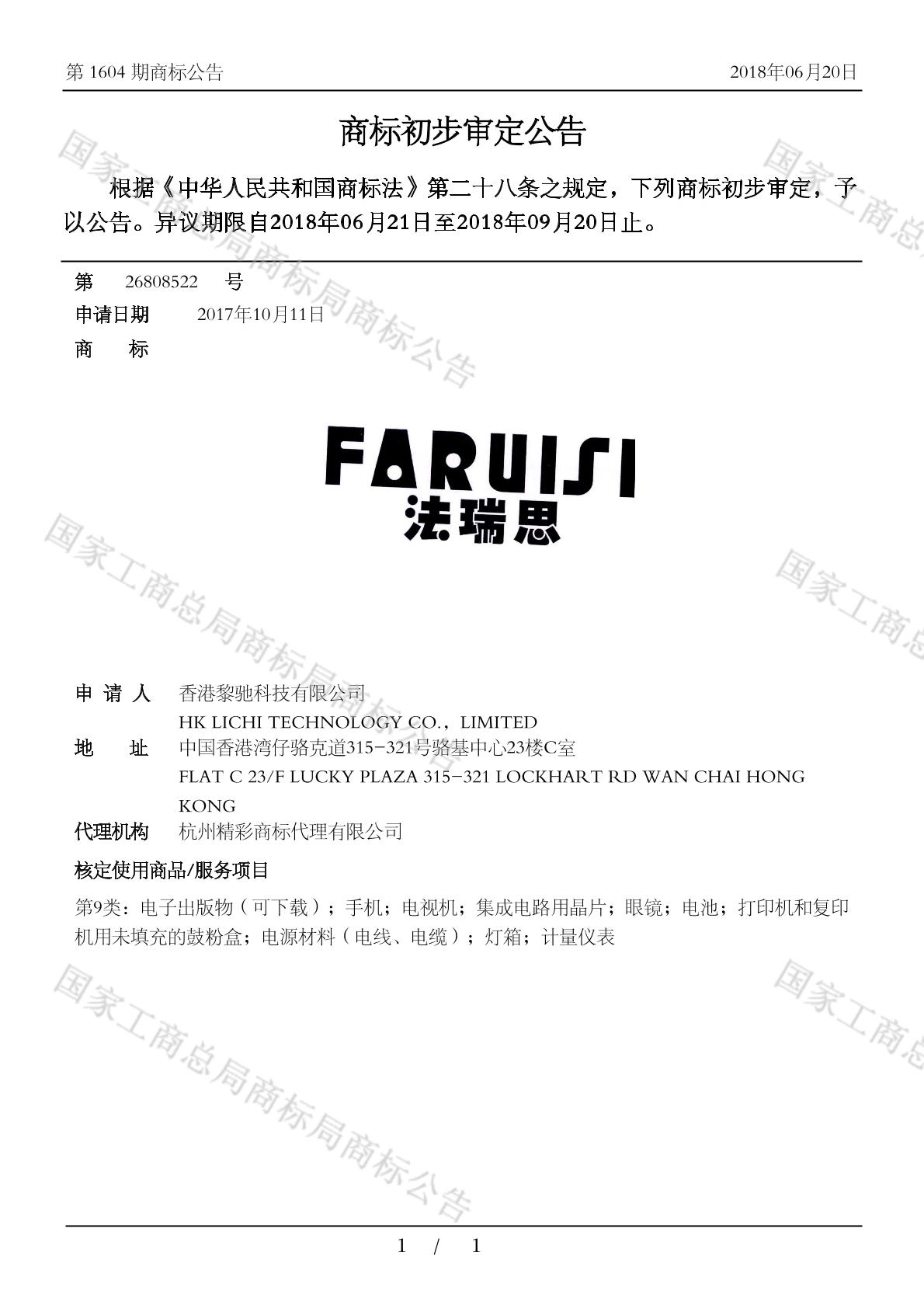 第1604期商标公告 2018年06月20日

商标初步审定公告

根据《中华人民共和国商标法》第二十八条之规定，下列商标初步审定，予以公告。异议期限自2018年06月21日至2018年09月20日止。

第 26808522 号
申请日期 2017年10月11日
商 标

FARUISI
法瑞思

申请人 香港黎驰科技有限公司
HK LICHI TECHNOLOGY CO., LIMITED
地 址 中国香港湾仔骆克道315-321号骆基中心23楼C室
FLAT C 23/F LUCKY PLAZA 315-321 LOCKHART RD WAN CHAI HONG KONG
代理机构 杭州精彩商标代理有限公司

核定使用商品/服务项目

第9类：电子出版物（可下载）；手机；电视机；集成电路用晶片；眼镜；电池；打印机和复印机用未填充的鼓粉盒；电源材料（电线、电缆）；灯箱；计量仪表

1 / 1

国家工商总局商标局商标公告